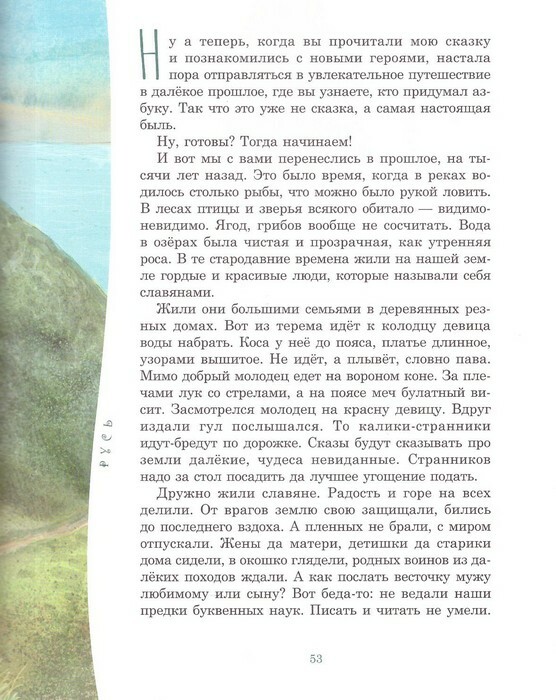 Ну а теперь, когда вы прочитали мою сказку и познакомились с новыми героями, настала пора отправляться в увлекательное путешествие в далёкое прошлое, где вы узнаете, кто придумал азбуку. Так что это уже не сказка, а самая настоящая быль.

Ну, готовы? Тогда начинаем!

И вот мы с вами перенеслись в прошлое, на тысячи лет назад. Это было время, когда в реках водилось столько рыбы, что можно было рукой ловить. В лесах птицы и зверья всякого обитало — видимо-невидимо. Ягод, грибов вообще не сосчитать. Вода в озёрах была чистая и прозрачная, как утренняя роса. В те стародавние времена жили на нашей земле гордые и красивые люди, которые называли себя славянами.

Жили они большими семьями в деревянных резных домах. Вот из терема идёт к колодцу девица воды набрать. Коса у неё до пояса, платье длинное, узорами вышитое. Не идёт, а плывёт, словно пава. Мимо добрый молодец едет на вороном коне. За плечами лук со стрелами, а на поясе меч булатный висит. Засмотрелся молодец на красну девицу. Вдруг издали гул послышался. То калики-странники идут-бредут по дорожке. Сказы будут сказывать про земли далёкие, чудеса невиданные. Странников надо за стол посадить да лучшее угощение подать.

Дружно жили славяне. Радость и горе на всех делили. От врагов землю свою защищали, бились до последнего вздоха. А пленных не брали, с миром отпускали. Жены да матери, детишки да старики дома сидели, в окошко глядели, родных воинов из далёких походов ждали. А как послать весточку мужу любимому или сыну? Вот беда-то: не ведали наши предки буквенных наук. Писать и читать не умели.

Русь

53